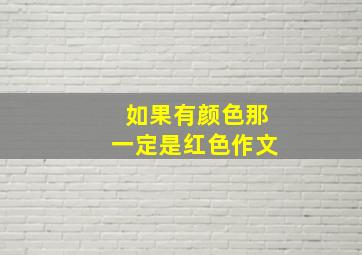 如果有颜色那
一定是红色作文